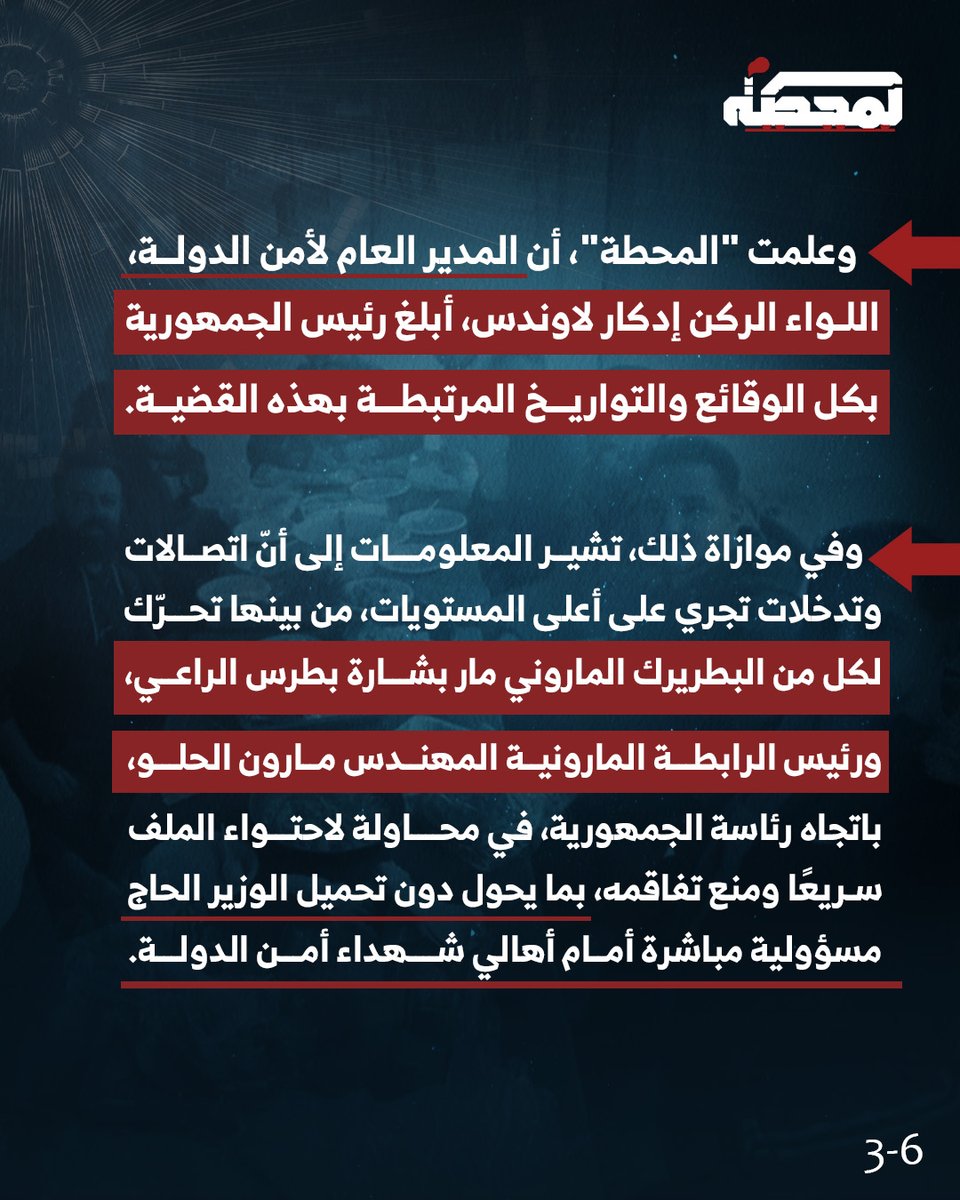 المحطة

وعلمت "المحطة"، أن المدير العام لأمن الدولة، اللواء الركن إدكار لاوندس، أبلغ رئيس الجمهورية بكل الوقائع والتواريخ المرتبطة بهذه القضية.

وفي موازاة ذلك، تشير المعلومات إلى أنّ اتصالات وتدخلات تجري على أعلى المستويات، من بينها تحرّك لكل من البطريرك الماروني مار بشارة بطرس الراعي، ورئيس الرابطة المارونية المهندس مارون الحلو، باتجاه رئاسة الجمهورية، في محاولة لاحتواء الملف سريعًا ومنع تفاقمه، بما يحول دون تحميل الوزير الحاج مسؤولية مباشرة أمام أهالي شهداء أمن الدولة.

3-6